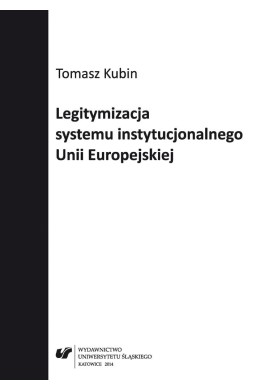 Tomasz Kubin

Legitymizacja systemu instytucjonalnego Unii Europejskiej

WYDAWNICTWO
UNIWERSYTETU ŚLĄSKIEGO
KATOWICE 2014